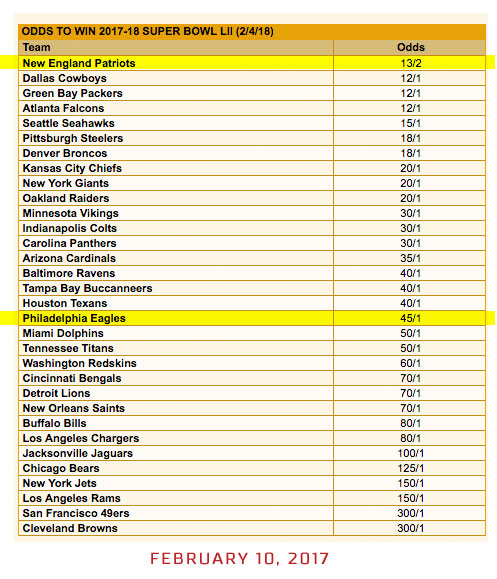 ODDS TO WIN 2017-18 SUPER BOWL LII (2/4/18)

| Team | Odds |
|---|---|
| New England Patriots | 13/2 |
| Dallas Cowboys | 12/1 |
| Green Bay Packers | 12/1 |
| Atlanta Falcons | 12/1 |
| Seattle Seahawks | 15/1 |
| Pittsburgh Steelers | 18/1 |
| Denver Broncos | 18/1 |
| Kansas City Chiefs | 20/1 |
| New York Giants | 20/1 |
| Oakland Raiders | 20/1 |
| Minnesota Vikings | 30/1 |
| Indianapolis Colts | 30/1 |
| Carolina Panthers | 30/1 |
| Arizona Cardinals | 35/1 |
| Baltimore Ravens | 40/1 |
| Tampa Bay Buccanneers | 40/1 |
| Houston Texans | 40/1 |
| Philadelphia Eagles | 45/1 |
| Miami Dolphins | 50/1 |
| Tennessee Titans | 50/1 |
| Washington Redskins | 60/1 |
| Cincinnati Bengals | 70/1 |
| Detroit Lions | 70/1 |
| New Orleans Saints | 70/1 |
| Buffalo Bills | 80/1 |
| Los Angeles Chargers | 80/1 |
| Jacksonville Jaguars | 100/1 |
| Chicago Bears | 125/1 |
| New York Jets | 150/1 |
| Los Angeles Rams | 150/1 |
| San Francisco 49ers | 300/1 |
| Cleveland Browns | 300/1 |

FEBRUARY 10, 2017